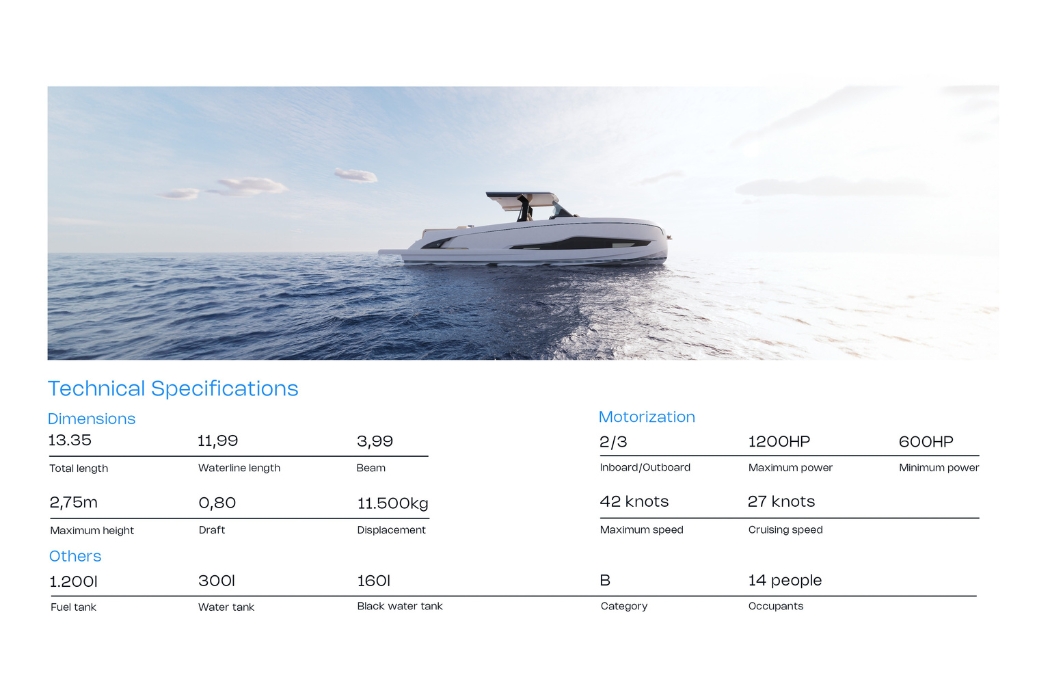 Technical Specifications

Dimensions

13.35
Total length

11,99
Waterline length

3,99
Beam

2,75m
Maximum height

0,80
Draft

11.500kg
Displacement

Others

1.200l
Fuel tank

300l
Water tank

160l
Black water tank

Motorization

2/3
Inboard/Outboard

1200HP
Maximum power

600HP
Minimum power

42 knots
Maximum speed

27 knots
Cruising speed

B
Category

14 people
Occupants